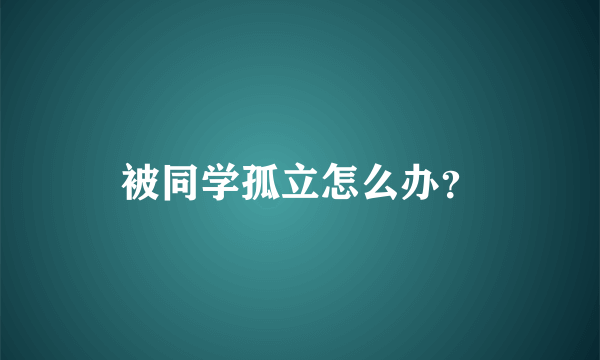 被同学孤立怎么办？